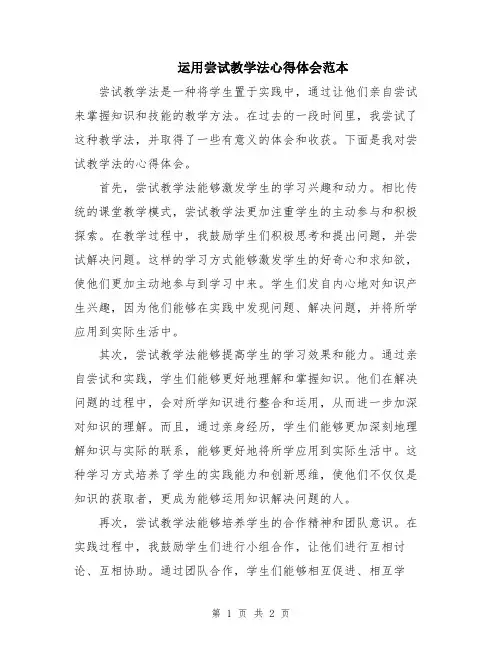 运用尝试教学法心得体会范本

尝试教学法是一种将学生置于实践中，通过让他们亲自尝试来掌握知识和技能的教学方法。在过去的一段时间里，我尝试了这种教学法，并取得了一些有意义的体会和收获。下面是我对尝试教学法的心得体会。

首先，尝试教学法能够激发学生的学习兴趣和动力。相比传统的课堂教学模式，尝试教学法更加注重学生的主动参与和积极探索。在教学过程中，我鼓励学生们积极思考和提出问题，并尝试解决问题。这样的学习方式能够激发学生的好奇心和求知欲，使他们更加主动地参与到学习中来。学生们发自内心地对知识产生兴趣，因为他们能够在实践中发现问题、解决问题，并将所学应用到实际生活中。

其次，尝试教学法能够提高学生的学习效果和能力。通过亲自尝试和实践，学生们能够更好地理解和掌握知识。他们在解决问题的过程中，会对所学知识进行整合和运用，从而进一步加深对知识的理解。而且，通过亲身经历，学生们能够更加深刻地理解知识与实际的联系，能够更好地将所学应用到实际生活中。这种学习方式培养了学生的实践能力和创新思维，使他们不仅仅是知识的获取者，更成为能够运用知识解决问题的人。

再次，尝试教学法能够培养学生的合作精神和团队意识。在实践过程中，我鼓励学生们进行小组合作，让他们进行互相讨论、互相协助。通过团队合作，学生们能够相互促进、相互学

第 1 页 共 2 页